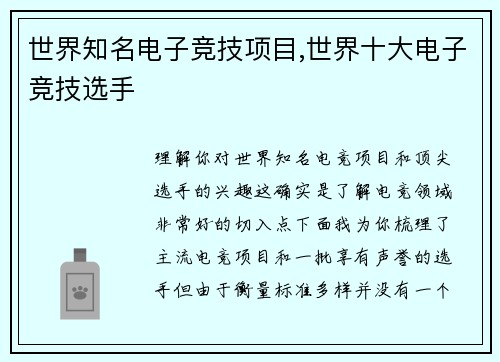 世界知名电子竞技项目,世界十大电子竞技选手

理解你对世界知名电竞项目和顶尖选手的兴趣这确实是了解电竞领域非常好的切入点下面我为你梳理了主流电竞项目和一批享有声誉的选手但由于衡量标准多样并没有一个